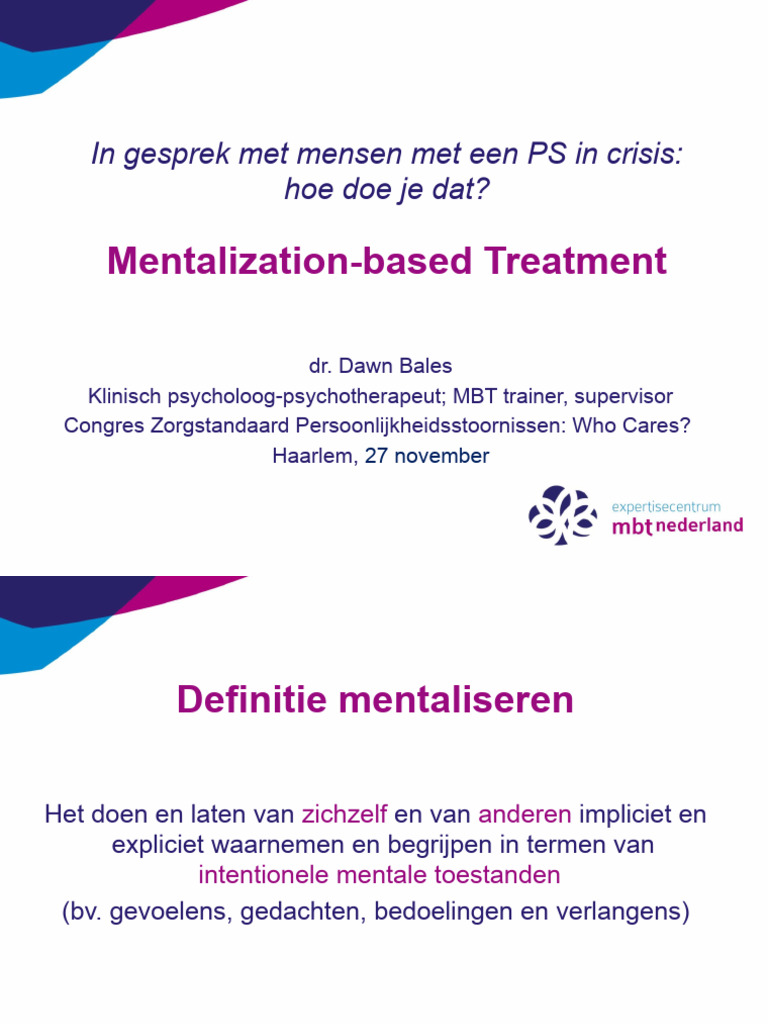 In gesprek met mensen met een PS in crisis: hoe doe je dat?

Mentalization-based Treatment

dr. Dawn Bales
Klinisch psycholoog-psychotherapeut; MBT trainer, supervisor
Congres Zorgstandaard Persoonlijkheidsstoornissen: Who Cares?
Haarlem, 27 november

expertisecentrum
mbt nederland

Definitie mentaliseren

Het doen en laten van zichzelf en van anderen impliciet en expliciet waarnemen en begrijpen in termen van intentionele mentale toestanden
(bv. gevoelens, gedachten, bedoelingen en verlangens)